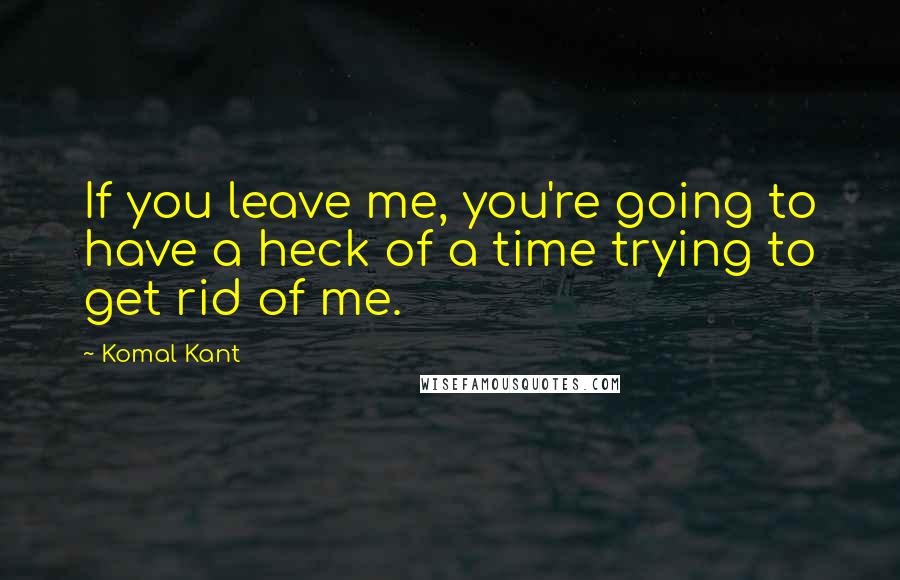 If you leave me, you're going to have a heck of a time trying to get rid of me.

~ Komal Kant

WISEFAMOUSQUOTES.COM